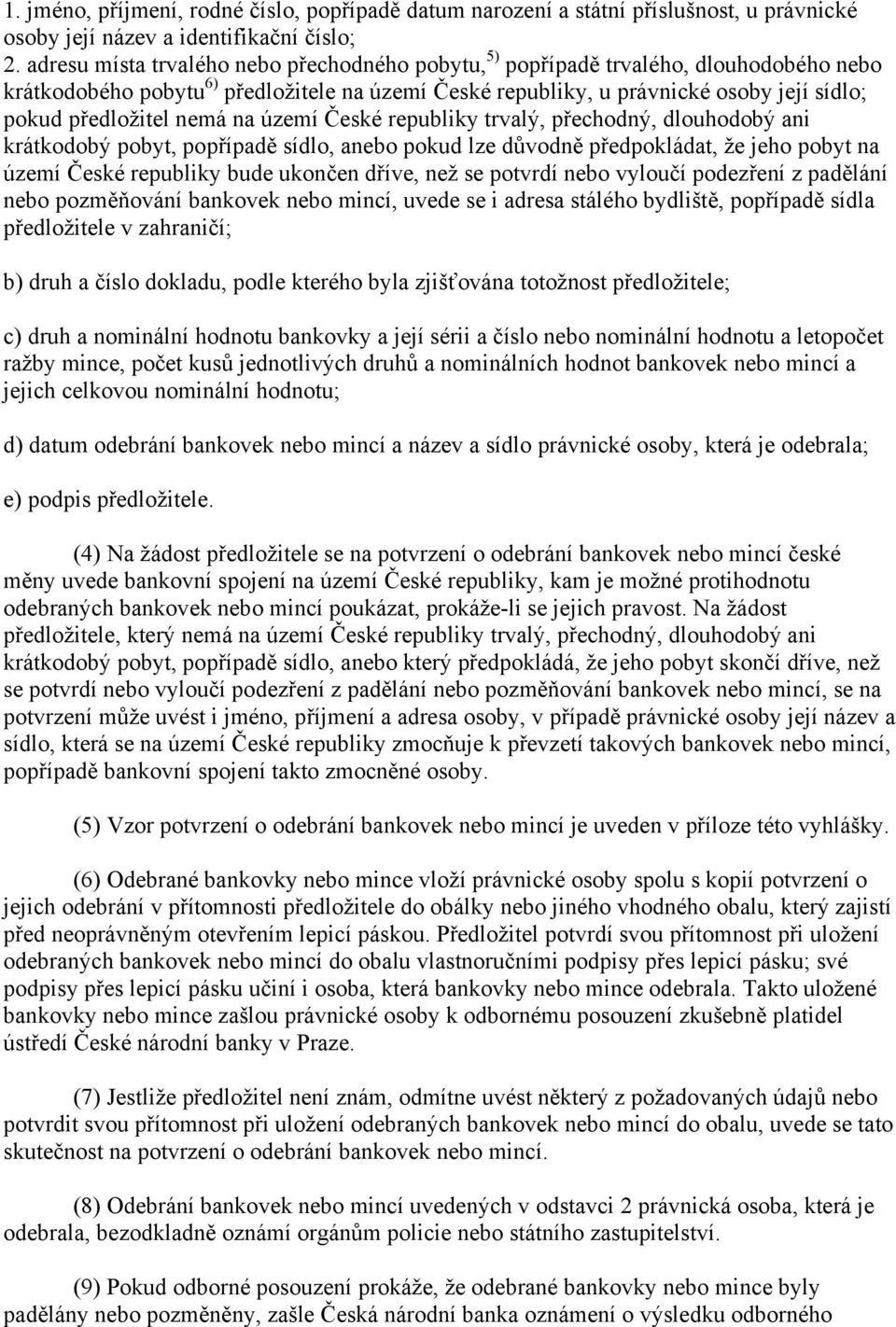 1. jméno, příjmení, rodné číslo, popřípadě datum narození a státní příslušnost, u právnické osoby její název a identifikační číslo;
2. adresu místa trvalého nebo přechodného pobytu,$^{5)}$ popřípadě trvalého, dlouhodobého nebo krátkodobého pobytu$^{6)}$ předložitele na území České republiky, u právnické osoby její sídlo; pokud předložitel nemá na území České republiky trvalý, přechodný, dlouhodobý ani krátkodobý pobyt, popřípadě sídlo, anebo pokud lze důvodně předpokládat, že jeho pobyt na území České republiky bude ukončen dříve, než se potvrdí nebo vyloučí podezření z padělání nebo pozměňování bankovek nebo mincí, uvede se i adresa stálého bydliště, popřípadě sídla předložitele v zahraničí;

b) druh a číslo dokladu, podle kterého byla zjišťována totožnost předložitele;

c) druh a nominální hodnotu bankovky a její sérii a číslo nebo nominální hodnotu a letopočet ražby mince, počet kusů jednotlivých druhů a nominálních hodnot bankovek nebo mincí a jejich celkovou nominální hodnotu;

d) datum odebrání bankovek nebo mincí a název a sídlo právnické osoby, která je odebrala;

e) podpis předložitele.

(4) Na žádost předložitele se na potvrzení o odebrání bankovek nebo mincí české měny uvede bankovní spojení na území České republiky, kam je možné protihodnotu odebraných bankovek nebo mincí poukázat, prokáže-li se jejich pravost. Na žádost předložitele, který nemá na území České republiky trvalý, přechodný, dlouhodobý ani krátkodobý pobyt, popřípadě sídlo, anebo který předpokládá, že jeho pobyt skončí dříve, než se potvrdí nebo vyloučí podezření z padělání nebo pozměňování bankovek nebo mincí, se na potvrzení může uvést i jméno, příjmení a adresa osoby, v případě právnické osoby její název a sídlo, která se na území České republiky zmocňuje k převzetí takových bankovek nebo mincí, popřípadě bankovní spojení takto zmocněné osoby.

(5) Vzor potvrzení o odebrání bankovek nebo mincí je uveden v příloze této vyhlášky.

(6) Odebrané bankovky nebo mince vloží právnické osoby spolu s kopií potvrzení o jejich odebrání v přítomnosti předložitele do obálky nebo jiného vhodného obalu, který zajistí před neoprávněným otevřením lepicí páskou. Předložitel potvrdí svou přítomnost při uložení odebraných bankovek nebo mincí do obalu vlastnoručními podpisy přes lepicí pásku; své podpisy přes lepicí pásku učiní i osoba, která bankovky nebo mince odebrala. Takto uložené bankovky nebo mince zašlou právnické osoby k odbornému posouzení zkušebně platidel ústředí České národní banky v Praze.

(7) Jestliže předložitel není znám, odmítne uvést některý z požadovaných údajů nebo potvrdit svou přítomnost při uložení odebraných bankovek nebo mincí do obalu, uvede se tato skutečnost na potvrzení o odebrání bankovek nebo mincí.

(8) Odebrání bankovek nebo mincí uvedených v odstavci 2 právnická osoba, která je odebrala, bezodkladně oznámí orgánům policie nebo státního zastupitelství.

(9) Pokud odborné posouzení prokáže, že odebrané bankovky nebo mince byly padělány nebo pozměněny, zašle Česká národní banka oznámení o výsledku odborného